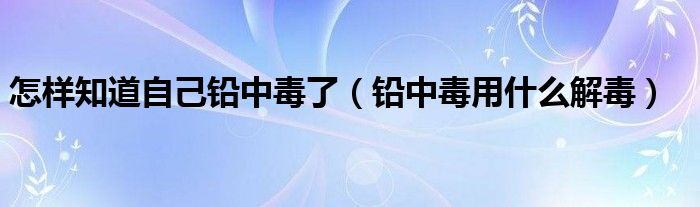 怎样知道自己铅中毒了（铅中毒用什么解毒）